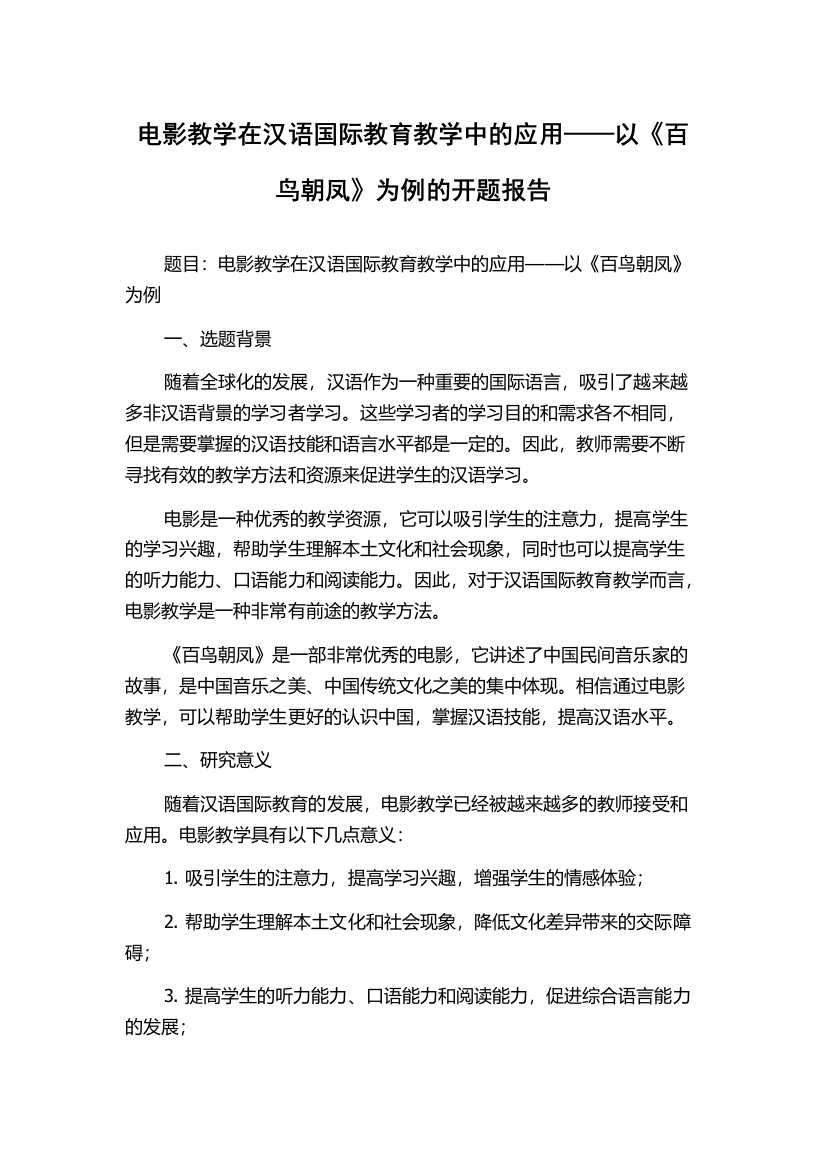 电影教学在汉语国际教育教学中的应用——以《百鸟朝凤》为例的开题报告

题目：电影教学在汉语国际教育教学中的应用——以《百鸟朝凤》为例

一、选题背景

随着全球化的发展，汉语作为一种重要的国际语言，吸引了越来越多非汉语背景的学习者学习。这些学习者的学习目的和需求各不相同，但是需要掌握的汉语技能和语言水平都是一定的。因此，教师需要不断寻找有效的教学方法和资源来促进学生的汉语学习。

电影是一种优秀的教学资源，它可以吸引学生的注意力，提高学生的学习兴趣，帮助学生理解本土文化和社会现象，同时也可以提高学生的听力能力、口语能力和阅读能力。因此，对于汉语国际教育教学而言，电影教学是一种非常有前途的教学方法。

《百鸟朝凤》是一部非常优秀的电影，它讲述了中国民间音乐家的故事，是中国音乐之美、中国传统文化之美的集中体现。相信通过电影教学，可以帮助学生更好的认识中国，掌握汉语技能，提高汉语水平。

二、研究意义

随着汉语国际教育的发展，电影教学已经被越来越多的教师接受和应用。电影教学具有以下几点意义：

1. 吸引学生的注意力，提高学习兴趣，增强学生的情感体验；

2. 帮助学生理解本土文化和社会现象，降低文化差异带来的交际障碍；

3. 提高学生的听力能力、口语能力和阅读能力，促进综合语言能力的发展；